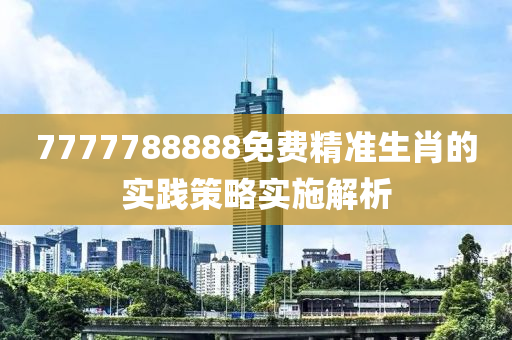 7777788888免费精准生肖的实践策略实施解析